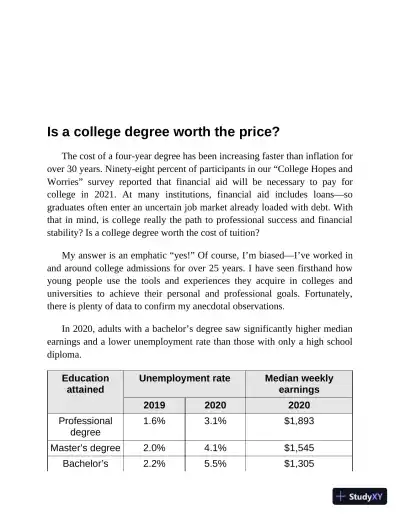 Is a college degree worth the price?

The cost of a four-year degree has been increasing faster than inflation for over 30 years. Ninety-eight percent of participants in our “College Hopes and Worries” survey reported that financial aid will be necessary to pay for college in 2021. At many institutions, financial aid includes loans—so graduates often enter an uncertain job market already loaded with debt. With that in mind, is college really the path to professional success and financial stability? Is a college degree worth the cost of tuition?

My answer is an emphatic “yes!” Of course, I’m biased—I’ve worked in and around college admissions for over 25 years. I have seen firsthand how young people use the tools and experiences they acquire in colleges and universities to achieve their personal and professional goals. Fortunately, there is plenty of data to confirm my anecdotal observations.

In 2020, adults with a bachelor’s degree saw significantly higher median earnings and a lower unemployment rate than those with only a high school diploma.

| Education attained | Unemployment rate 2019 | Unemployment rate 2020 | Median weekly earnings 2020 |
|---|---|---|---|
| Professional degree | 1.6% | 3.1% | $1,893 |
| Master’s degree | 2.0% | 4.1% | $1,545 |
| Bachelor’s | 2.2% | 5.5% | $1,305 |

StudyXY